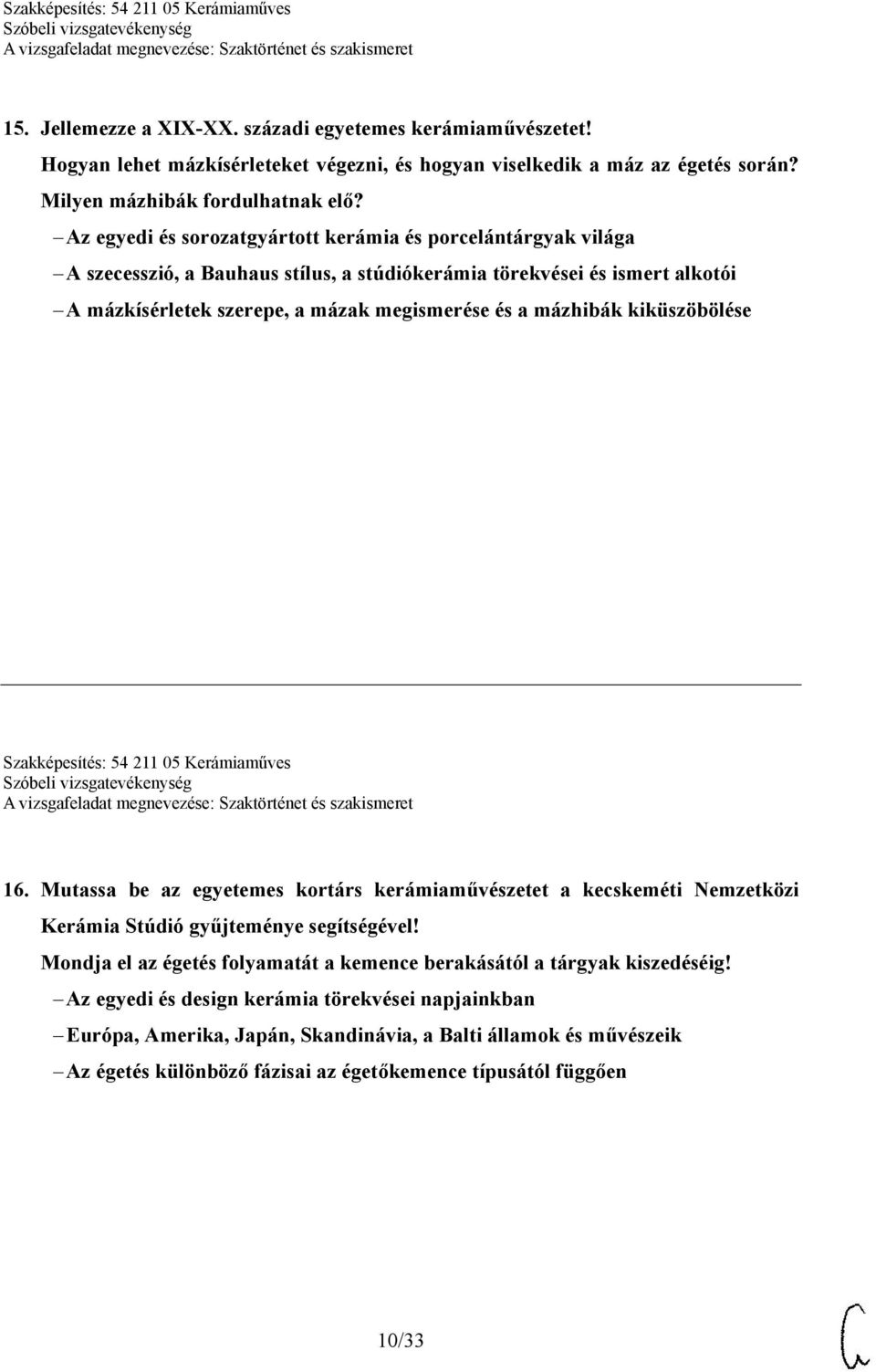 Szakképesítés: 54 211 05 Kerámiaműves
Szóbeli vizsgatevékenység
A vizsgafeladat megnevezése: Szaktörténet és szakismeret

15. Jellemezze a XIX-XX. századi egyetemes kerámiaművészetet!
Hogyan lehet mázkísérleteket végezni, és hogyan viselkedik a máz az égetés során?
Milyen mázhibák fordulhatnak elő?
– Az egyedi és sorozatgyártott kerámia és porcelántárgyak világa
– A szecesszió, a Bauhaus stílus, a stúdiókerámia törekvései és ismert alkotói
– A mázkísérletek szerepe, a mázak megismerése és a mázhibák kiküszöbölése

Szakképesítés: 54 211 05 Kerámiaműves
Szóbeli vizsgatevékenység
A vizsgafeladat megnevezése: Szaktörténet és szakismeret

16. Mutassa be az egyetemes kortárs kerámiaművészetet a kecskeméti Nemzetközi Kerámia Stúdió gyűjteménye segítségével!
Mondja el az égetés folyamatát a kemence berakásától a tárgyak kiszedéséig!
– Az egyedi és design kerámia törekvései napjainkban
– Európa, Amerika, Japán, Skandinávia, a Balti államok és művészeik
– Az égetés különböző fázisai az égetőkemence típusától függően

10/33